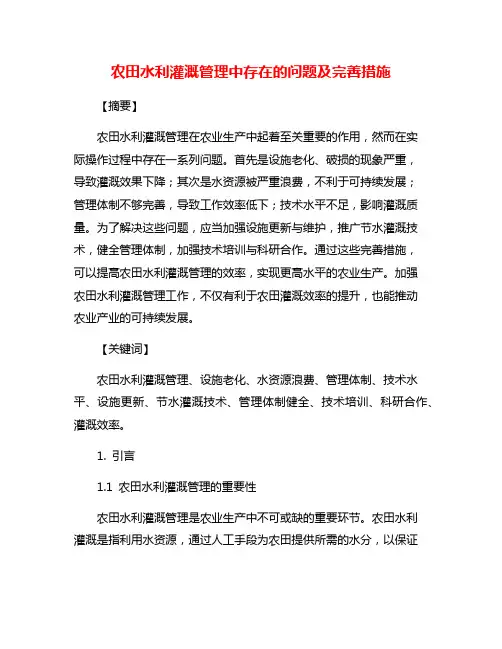 农田水利灌溉管理中存在的问题及完善措施

【摘要】

农田水利灌溉管理在农业生产中起着至关重要的作用，然而在实际操作过程中存在一系列问题。首先是设施老化、破损的现象严重，导致灌溉效果下降；其次是水资源被严重浪费，不利于可持续发展；管理体制不够完善，导致工作效率低下；技术水平不足，影响灌溉质量。为了解决这些问题，应当加强设施更新与维护，推广节水灌溉技术，健全管理体制，加强技术培训与科研合作。通过这些完善措施，可以提高农田水利灌溉管理的效率，实现更高水平的农业生产。加强农田水利灌溉管理工作，不仅有利于农田灌溉效率的提升，也能推动农业产业的可持续发展。

【关键词】

农田水利灌溉管理、设施老化、水资源浪费、管理体制、技术水平、设施更新、节水灌溉技术、管理体制健全、技术培训、科研合作、灌溉效率。

1. 引言

1.1 农田水利灌溉管理的重要性

农田水利灌溉管理是农业生产中不可或缺的重要环节。农田水利灌溉是指利用水资源，通过人工手段为农田提供所需的水分，以保证